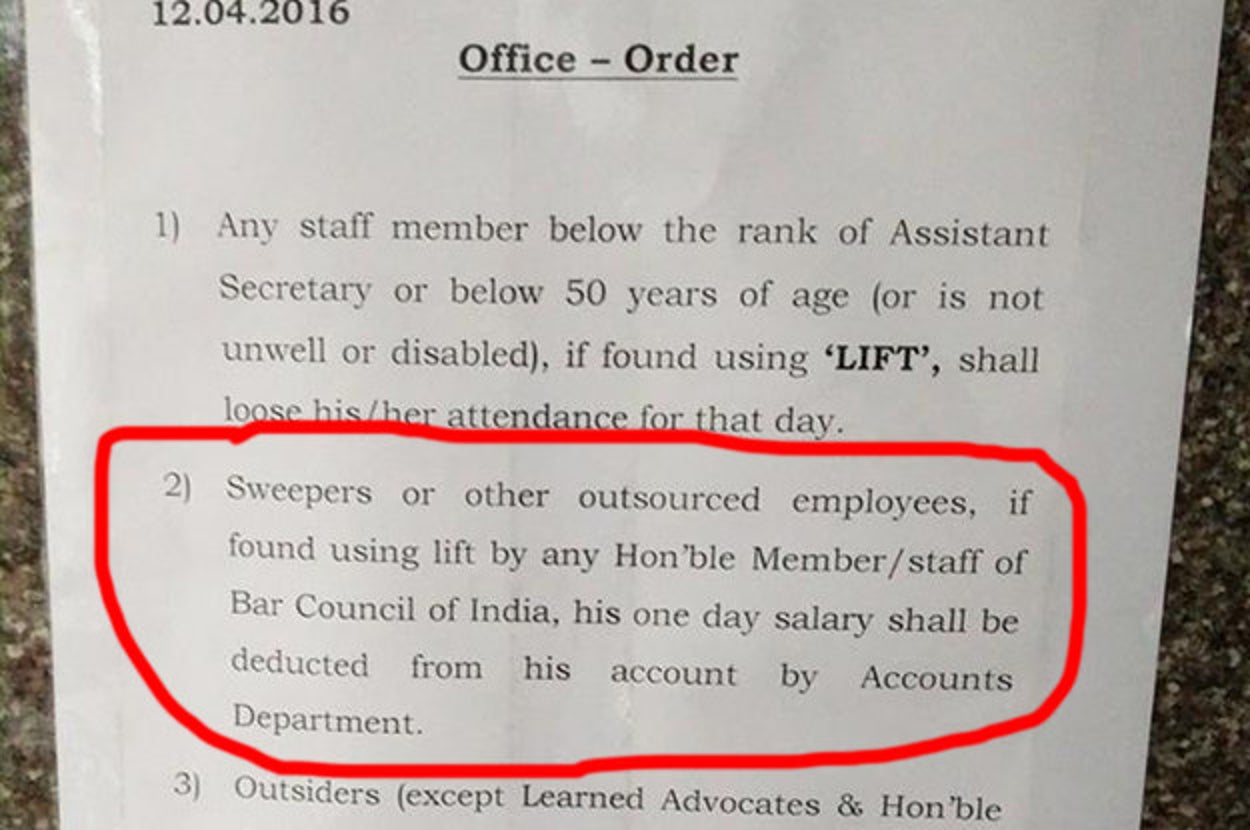 12.04.2016

Office – Order

1) Any staff member below the rank of Assistant Secretary or below 50 years of age (or is not unwell or disabled), if found using 'LIFT', shall loose his/her attendance for that day.

2) Sweepers or other outsourced employees, if found using lift by any Hon'ble Member/staff of Bar Council of India, his one day salary shall be deducted from his account by Accounts Department.

3) Outsiders (except Learned Advocates & Hon'ble